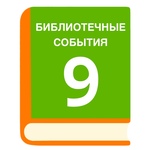 БИБЛИОТЕЧНЫЕ СОБЫТИЯ

9